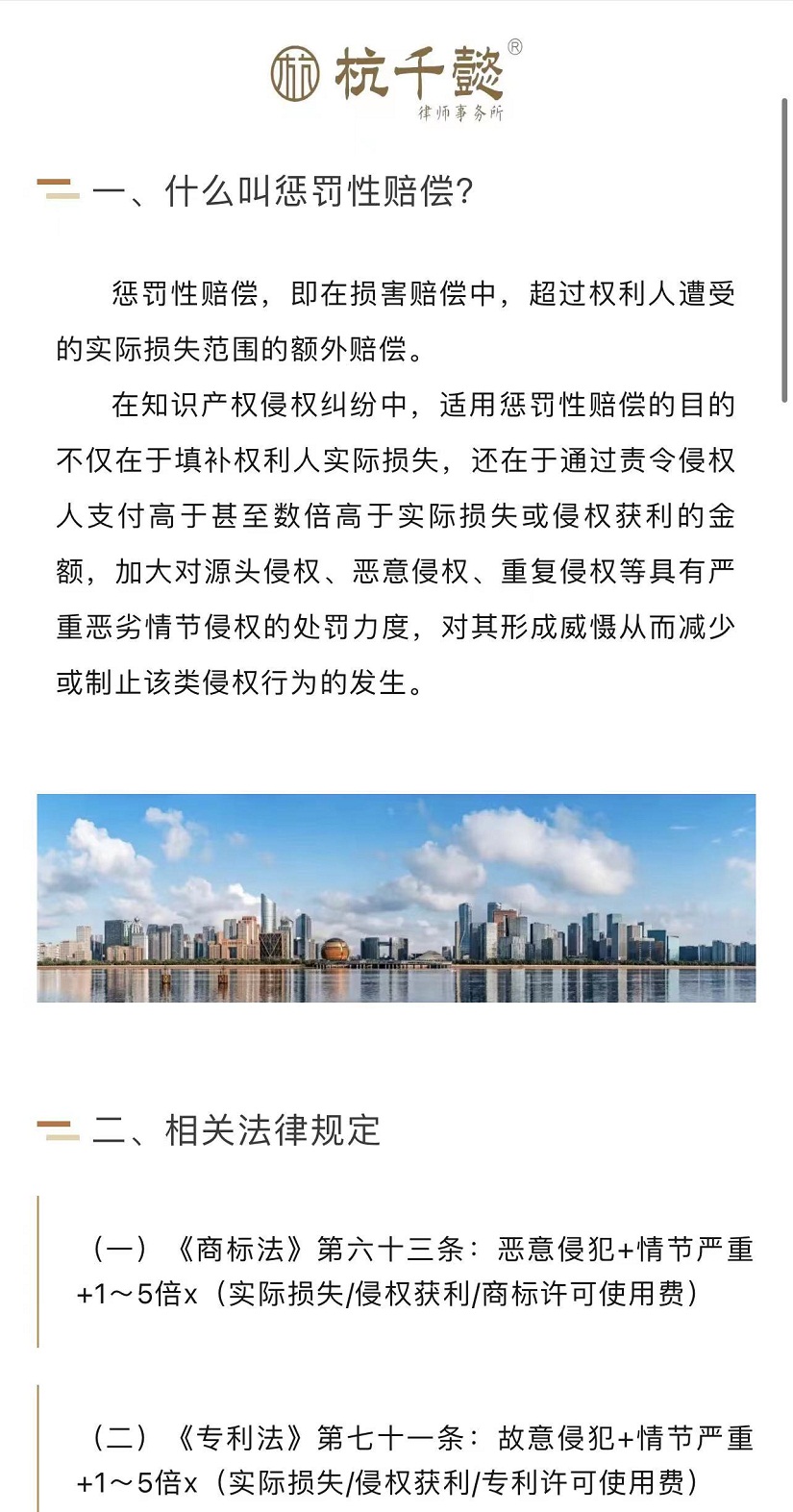 杭千懿®
律师事务所

一、什么叫惩罚性赔偿?

惩罚性赔偿，即在损害赔偿中，超过权利人遭受的实际损失范围的额外赔偿。

在知识产权侵权纠纷中，适用惩罚性赔偿的目的不仅在于填补权利人实际损失，还在于通过责令侵权人支付高于甚至数倍高于实际损失或侵权获利的金额，加大对源头侵权、恶意侵权、重复侵权等具有严重恶劣情节侵权的处罚力度，对其形成威慑从而减少或制止该类侵权行为的发生。

二、相关法律规定

（一）《商标法》第六十三条：恶意侵犯+情节严重+1～5倍x（实际损失/侵权获利/商标许可使用费）

（二）《专利法》第七十一条：故意侵犯+情节严重+1～5倍x（实际损失/侵权获利/专利许可使用费）